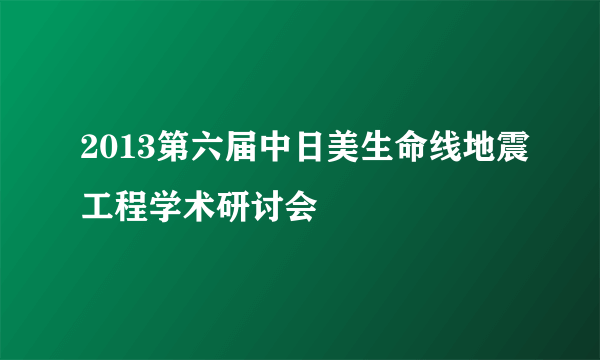 2013第六届中日美生命线地震工程学术研讨会